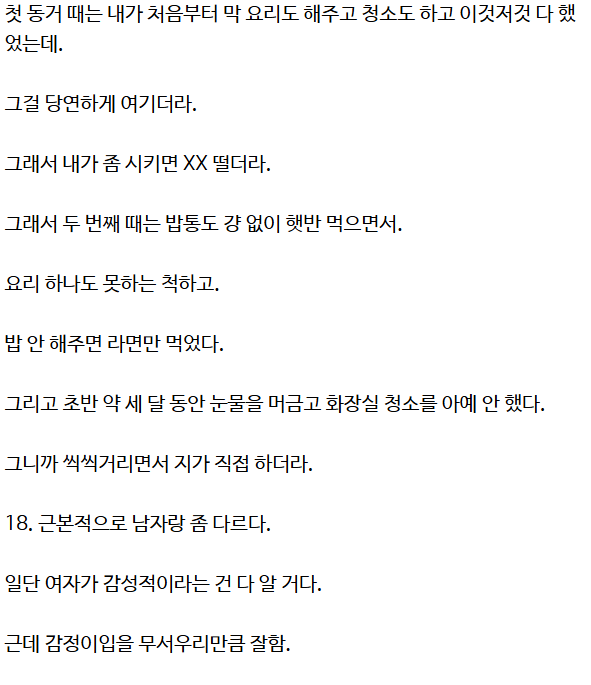 첫 동거 때는 내가 처음부터 막 요리도 해주고 청소도 하고 이것저것 다 했었는데.

그걸 당연하게 여기더라.

그래서 내가 좀 시키면 XX 떨더라.

그래서 두 번째 때는 밥통도 걍 없이 햇반 먹으면서.

요리 하나도 못하는 척하고.

밥 안 해주면 라면만 먹었다.

그리고 초반 약 세 달 동안 눈물을 머금고 화장실 청소를 아예 안 했다.

그니까 씩씩거리면서 지가 직접 하더라.

18. 근본적으로 남자랑 좀 다르다.

일단 여자가 감성적이라는 건 다 알 거다.

근데 감정이입을 무서우리만큼 잘함.